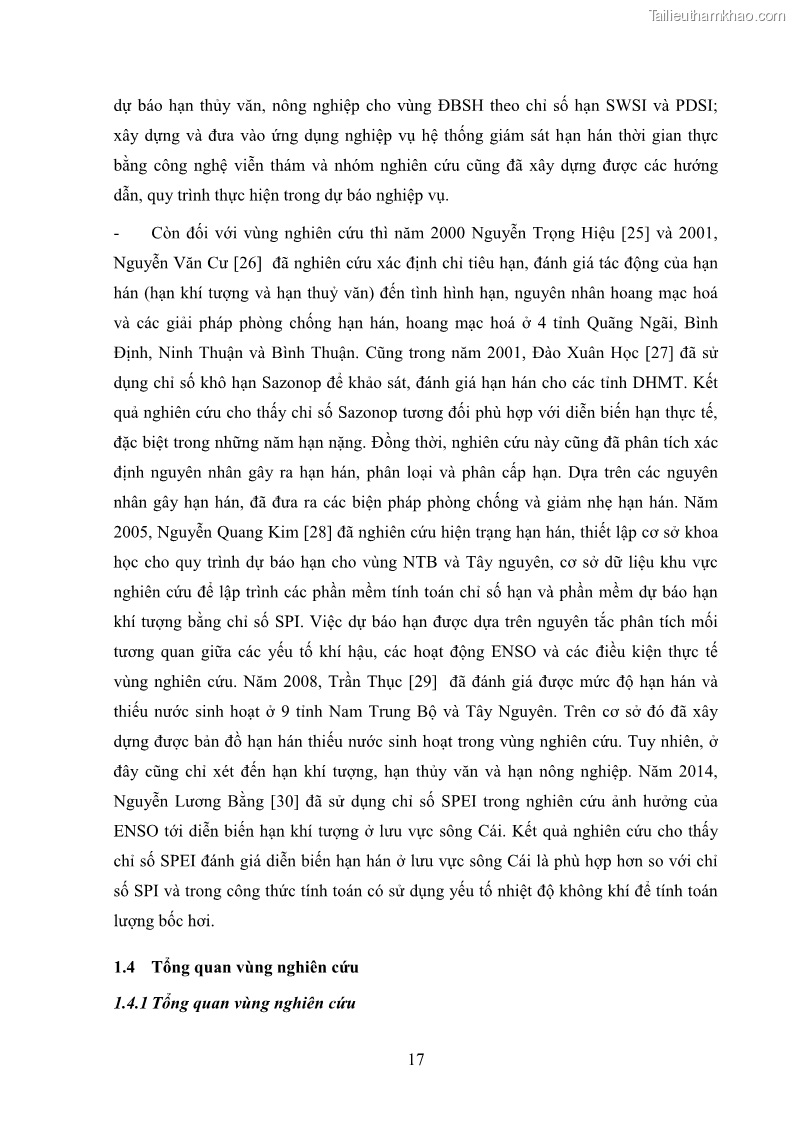 Tailieuthamkhao.com

dự báo hạn thủy văn, nông nghiệp cho vùng ĐBSH theo chỉ số hạn SWSI và PDSI; xây dựng và đưa vào ứng dụng nghiệp vụ hệ thống giám sát hạn hán thời gian thực bằng công nghệ viễn thám và nhóm nghiên cứu cũng đã xây dựng được các hướng dẫn, quy trình thực hiện trong dự báo nghiệp vụ.

- Còn đối với vùng nghiên cứu thì năm 2000 Nguyễn Trọng Hiệu [25] và 2001, Nguyễn Văn Cư [26] đã nghiên cứu xác định chỉ tiêu hạn, đánh giá tác động của hạn hán (hạn khí tượng và hạn thuỷ văn) đến tình hình hạn, nguyên nhân hoang mạc hoá và các giải pháp phòng chống hạn hán, hoang mạc hoá ở 4 tỉnh Quãng Ngãi, Bình Định, Ninh Thuận và Bình Thuận. Cũng trong năm 2001, Đào Xuân Học [27] đã sử dụng chỉ số khô hạn Sazonop để khảo sát, đánh giá hạn hán cho các tỉnh DHMT. Kết quả nghiên cứu cho thấy chỉ số Sazonop tương đối phù hợp với diễn biến hạn thực tế, đặc biệt trong những năm hạn nặng. Đồng thời, nghiên cứu này cũng đã phân tích xác định nguyên nhân gây ra hạn hán, phân loại và phân cấp hạn. Dựa trên các nguyên nhân gây hạn hán, đã đưa ra các biện pháp phòng chống và giảm nhẹ hạn hán. Năm 2005, Nguyễn Quang Kim [28] đã nghiên cứu hiện trạng hạn hán, thiết lập cơ sở khoa học cho quy trình dự báo hạn cho vùng NTB và Tây nguyên, cơ sở dữ liệu khu vực nghiên cứu để lập trình các phần mềm tính toán chỉ số hạn và phần mềm dự báo hạn khí tượng bằng chỉ số SPI. Việc dự báo hạn được dựa trên nguyên tắc phân tích mối tương quan giữa các yếu tố khí hậu, các hoạt động ENSO và các điều kiện thực tế vùng nghiên cứu. Năm 2008, Trần Thục [29] đã đánh giá được mức độ hạn hán và thiếu nước sinh hoạt ở 9 tỉnh Nam Trung Bộ và Tây Nguyên. Trên cơ sở đó đã xây dựng được bản đồ hạn hán thiếu nước sinh hoạt trong vùng nghiên cứu. Tuy nhiên, ở đây cũng chỉ xét đến hạn khí tượng, hạn thủy văn và hạn nông nghiệp. Năm 2014, Nguyễn Lương Bằng [30] đã sử dụng chỉ số SPEI trong nghiên cứu ảnh hưởng của ENSO tới diễn biến hạn khí tượng ở lưu vực sông Cái. Kết quả nghiên cứu cho thấy chỉ số SPEI đánh giá diễn biến hạn hán ở lưu vực sông Cái là phù hợp hơn so với chỉ số SPI và trong công thức tính toán có sử dụng yếu tố nhiệt độ không khí để tính toán lượng bốc hơi.

1.4 Tổng quan vùng nghiên cứu

1.4.1 Tổng quan vùng nghiên cứu

17